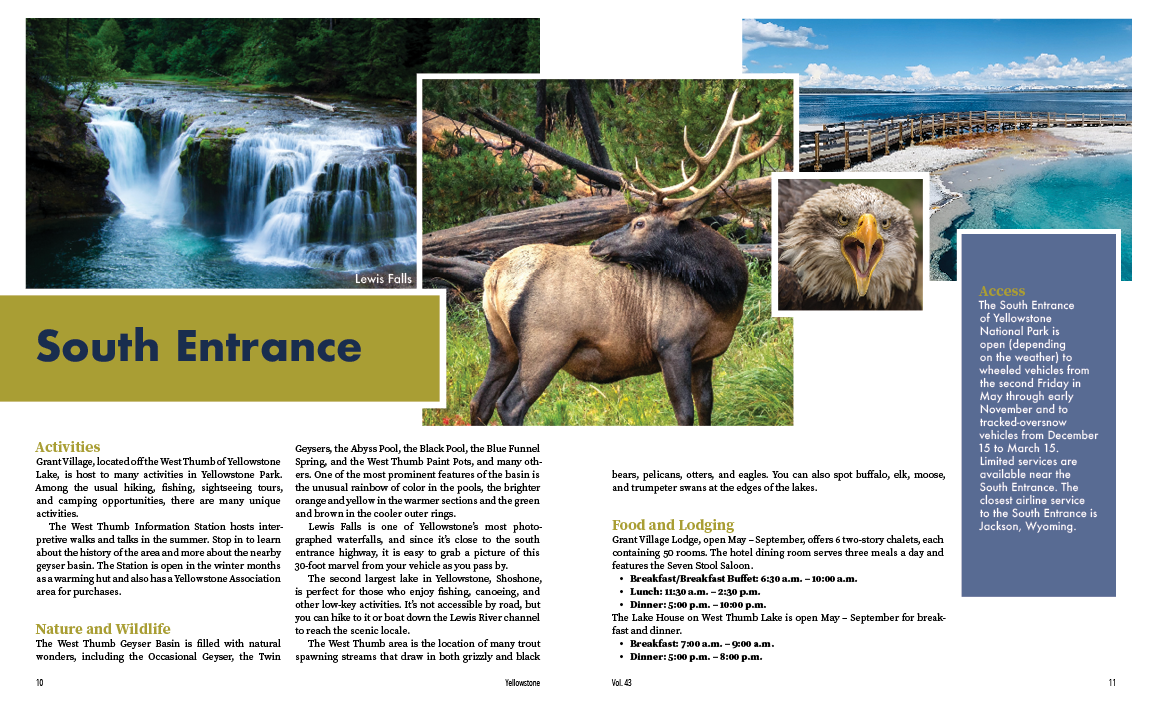 Lewis Falls

South Entrance

Activities
Grant Village, located off the West Thumb of Yellowstone Lake, is host to many activities in Yellowstone Park. Among the usual hiking, fishing, sightseeing tours, and camping opportunities, there are many unique activities.

The West Thumb Information Station hosts interpretive walks and talks in the summer. Stop in to learn about the history of the area and more about the nearby geyser basin. The Station is open in the winter months as a warming hut and also has a Yellowstone Association area for purchases.

Nature and Wildlife
The West Thumb Geyser Basin is filled with natural wonders, including the Occasional Geyser, the Twin Geysers, the Abyss Pool, the Black Pool, the Blue Funnel Spring, and the West Thumb Paint Pots, and many others. One of the most prominent features of the basin is the unusual rainbow of color in the pools, the brighter orange and yellow in the warmer sections and the green and brown in the cooler outer rings.

Lewis Falls is one of Yellowstone's most photographed waterfalls, and since it's close to the south entrance highway, it is easy to grab a picture of this 30-foot marvel from your vehicle as you pass by.

The second largest lake in Yellowstone, Shoshone, is perfect for those who enjoy fishing, canoeing, and other low-key activities. It's not accessible by road, but you can hike to it or boat down the Lewis River channel to reach the scenic locale.

The West Thumb area is the location of many trout spawning streams that draw in both grizzly and black bears, pelicans, otters, and eagles. You can also spot buffalo, elk, moose, and trumpeter swans at the edges of the lakes.

Food and Lodging
Grant Village Lodge, open May – September, offers 6 two-story chalets, each containing 50 rooms. The hotel dining room serves three meals a day and features the Seven Stool Saloon.
• Breakfast/Breakfast Buffet: 6:30 a.m. – 10:00 a.m.
• Lunch: 11:30 a.m. – 2:30 p.m.
• Dinner: 5:00 p.m. – 10:00 p.m.
The Lake House on West Thumb Lake is open May – September for breakfast and dinner.
• Breakfast: 7:00 a.m. – 9:00 a.m.
• Dinner: 5:00 p.m. – 8:00 p.m.

Access
The South Entrance of Yellowstone National Park is open (depending on the weather) to wheeled vehicles from the second Friday in May through early November and to tracked-oversnow vehicles from December 15 to March 15. Limited services are available near the South Entrance. The closest airline service to the South Entrance is Jackson, Wyoming.

10 Yellowstone Vol. 43 11